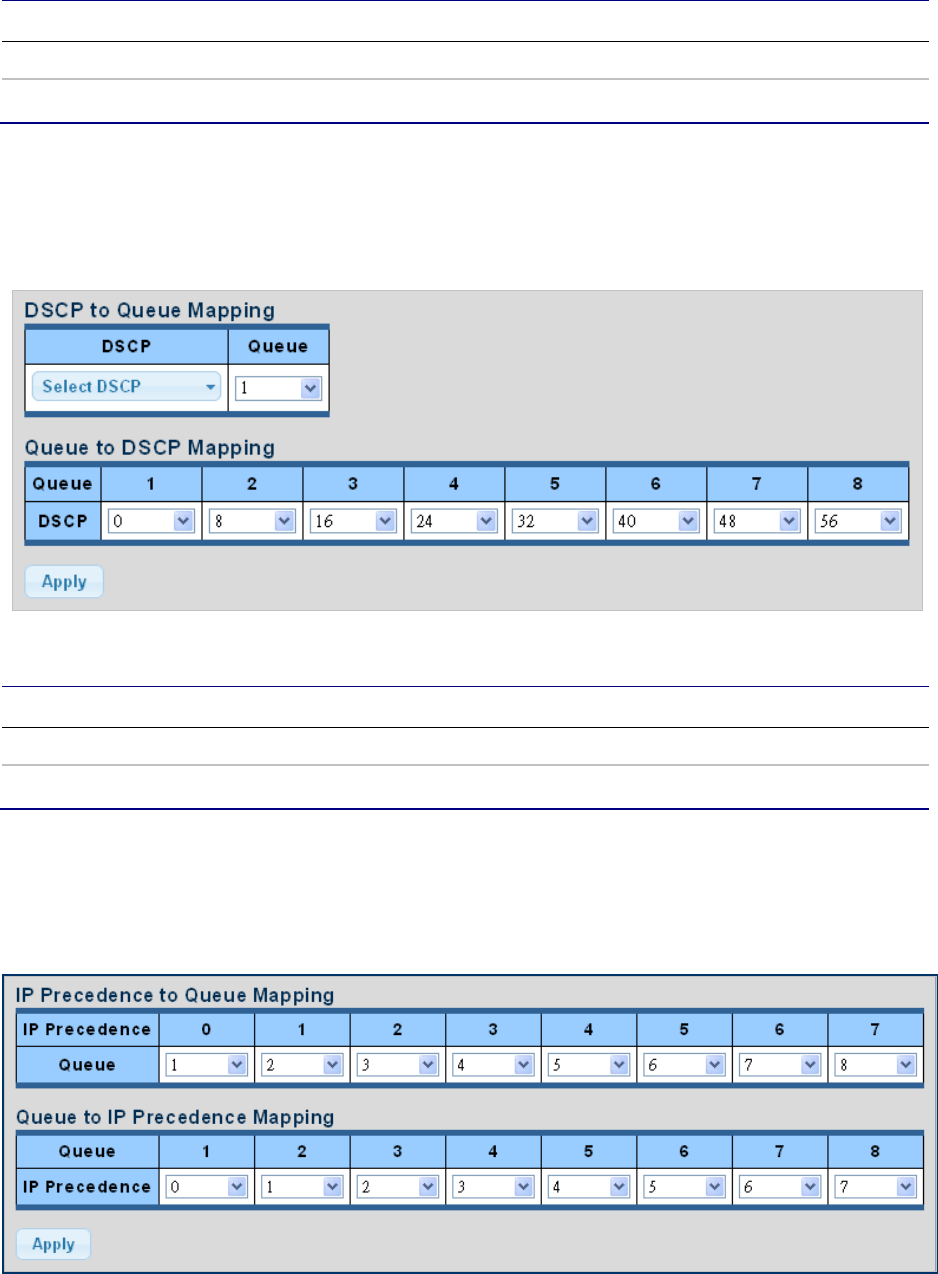 DSCP to Queue Mapping

| DSCP | Queue |
|---|---|
| Select DSCP | 1 |

Queue to DSCP Mapping

| Queue | 1 | 2 | 3 | 4 | 5 | 6 | 7 | 8 |
|---|---|---|---|---|---|---|---|---|
| DSCP | 0 | 8 | 16 | 24 | 32 | 40 | 48 | 56 |

Apply

IP Precedence to Queue Mapping

| IP Precedence | 0 | 1 | 2 | 3 | 4 | 5 | 6 | 7 |
|---|---|---|---|---|---|---|---|---|
| Queue | 1 | 2 | 3 | 4 | 5 | 6 | 7 | 8 |

Queue to IP Precedence Mapping

| Queue | 1 | 2 | 3 | 4 | 5 | 6 | 7 | 8 |
|---|---|---|---|---|---|---|---|---|
| IP Precedence | 0 | 1 | 2 | 3 | 4 | 5 | 6 | 7 |

Apply